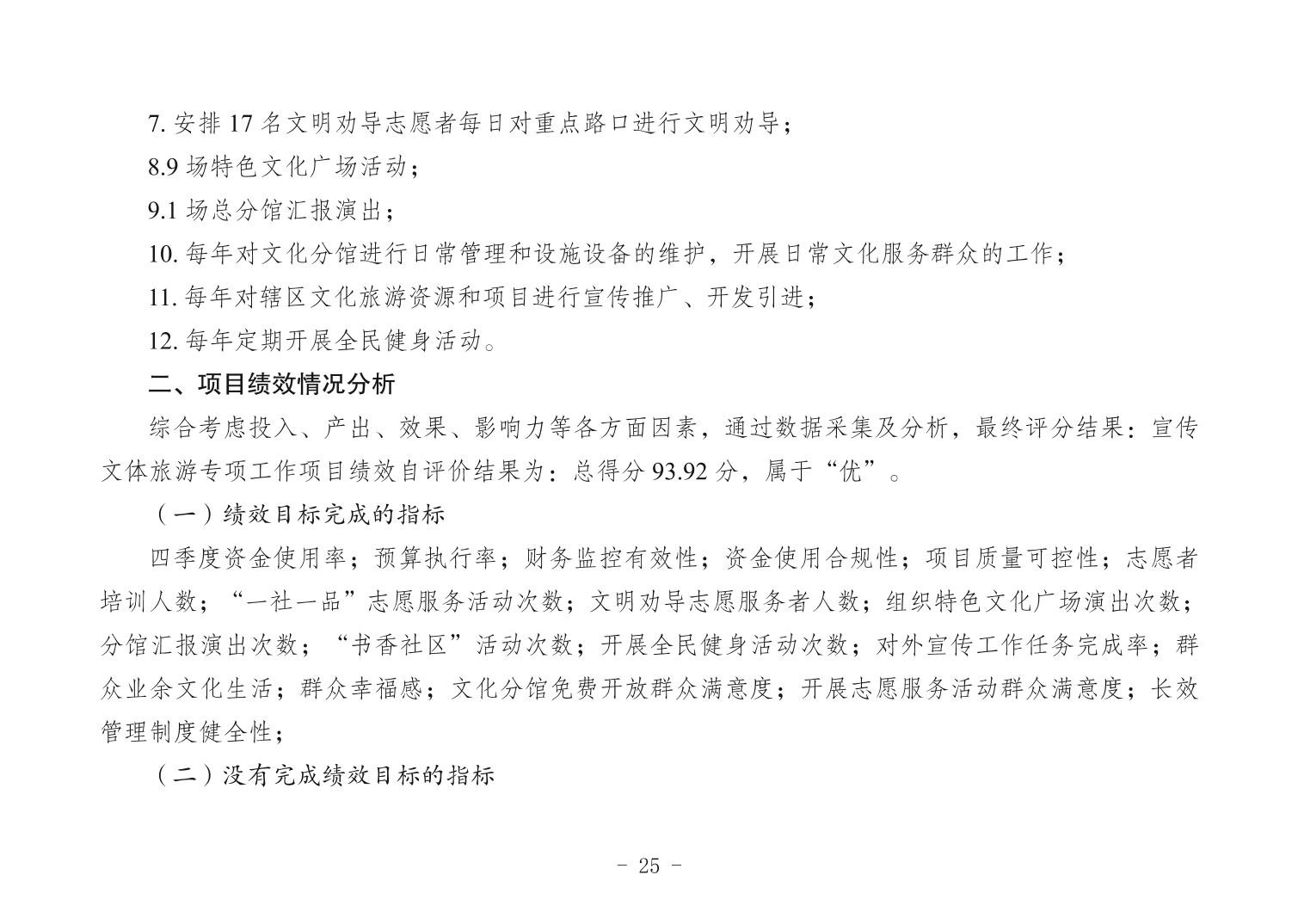 7. 安排 17 名文明劝导志愿者每日对重点路口进行文明劝导；

8.9 场特色文化广场活动；

9.1 场总分馆汇报演出；

10. 每年对文化分馆进行日常管理和设施设备的维护，开展日常文化服务群众的工作；

11. 每年对辖区文化旅游资源和项目进行宣传推广、开发引进；

12. 每年定期开展全民健身活动。

二、项目绩效情况分析

综合考虑投入、产出、效果、影响力等各方面因素，通过数据采集及分析，最终评分结果：宣传文体旅游专项工作项目绩效自评价结果为：总得分 93.92 分，属于“优”。

（一）绩效目标完成的指标

四季度资金使用率；预算执行率；财务监控有效性；资金使用合规性；项目质量可控性；志愿者培训人数；“一社一品”志愿服务活动次数；文明劝导志愿服务者人数；组织特色文化广场演出次数；分馆汇报演出次数；“书香社区”活动次数；开展全民健身活动次数；对外宣传工作任务完成率；群众业余文化生活；群众幸福感；文化分馆免费开放群众满意度；开展志愿服务活动群众满意度；长效管理制度健全性；

（二）没有完成绩效目标的指标

- 25 -